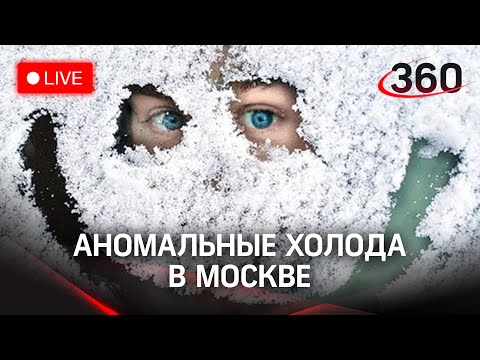 LIVE

360

АНОМАЛЬНЫЕ ХОЛОДА В МОСКВЕ